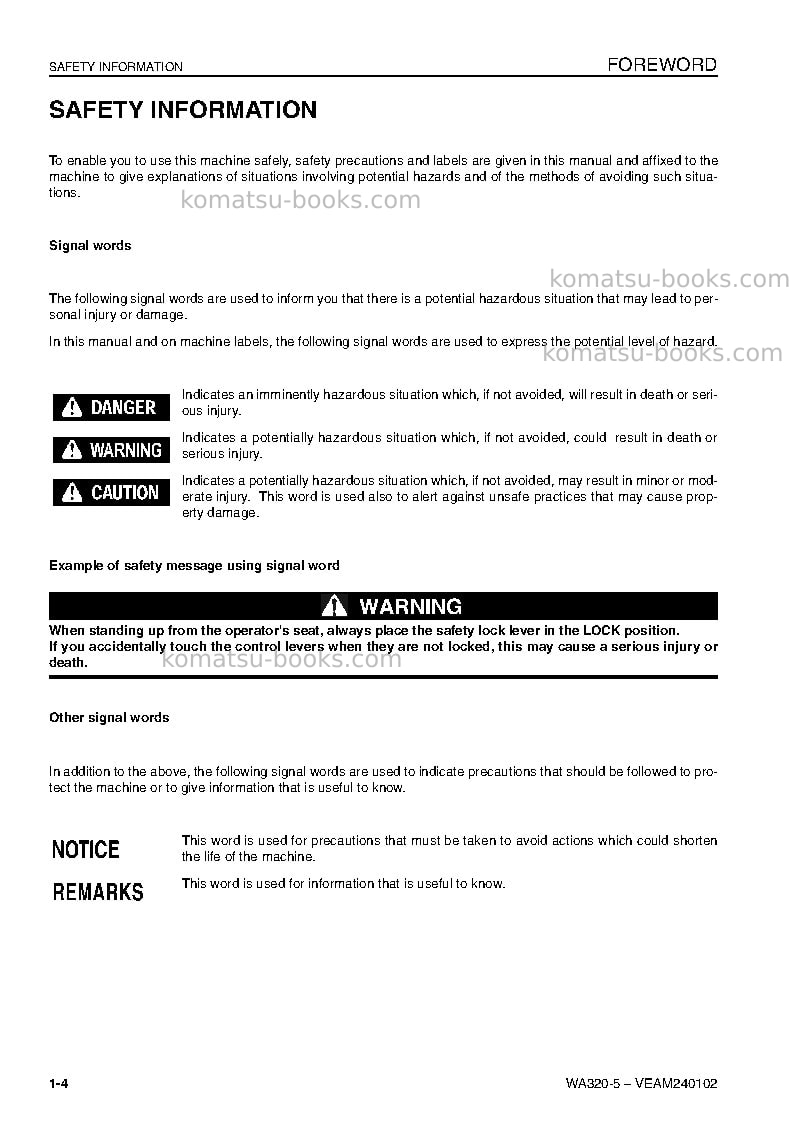 SAFETY INFORMATION
FOREWORD

SAFETY INFORMATION

To enable you to use this machine safely, safety precautions and labels are given in this manual and affixed to the machine to give explanations of situations involving potential hazards and of the methods of avoiding such situations.

Signal words

The following signal words are used to inform you that there is a potential hazardous situation that may lead to personal injury or damage.

In this manual and on machine labels, the following signal words are used to express the potential level of hazard.

DANGER
Indicates an imminently hazardous situation which, if not avoided, will result in death or serious injury.

WARNING
Indicates a potentially hazardous situation which, if not avoided, could result in death or serious injury.

CAUTION
Indicates a potentially hazardous situation which, if not avoided, may result in minor or moderate injury. This word is used also to alert against unsafe practices that may cause property damage.

Example of safety message using signal word

WARNING

When standing up from the operator's seat, always place the safety lock lever in the LOCK position.
If you accidentally touch the control levers when they are not locked, this may cause a serious injury or death.

Other signal words

In addition to the above, the following signal words are used to indicate precautions that should be followed to protect the machine or to give information that is useful to know.

NOTICE
This word is used for precautions that must be taken to avoid actions which could shorten the life of the machine.

REMARKS
This word is used for information that is useful to know.

1-4
WA320-5 – VEAM240102

komatsu-books.com